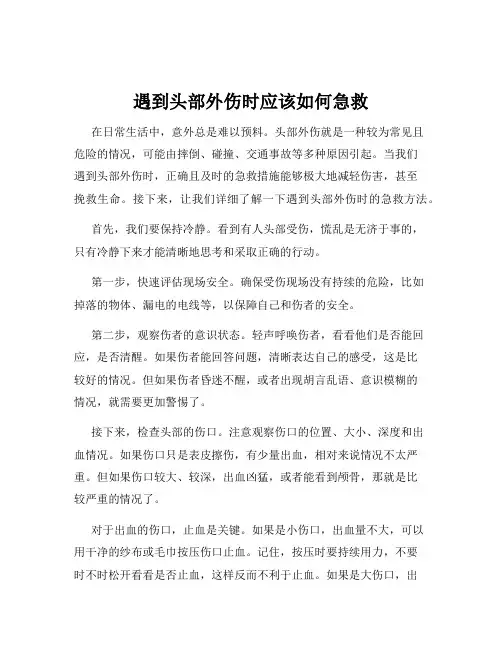 遇到头部外伤时应该如何急救

在日常生活中，意外总是难以预料。头部外伤就是一种较为常见且危险的情况，可能由摔倒、碰撞、交通事故等多种原因引起。当我们遇到头部外伤时，正确且及时的急救措施能够极大地减轻伤害，甚至挽救生命。接下来，让我们详细了解一下遇到头部外伤时的急救方法。

首先，我们要保持冷静。看到有人头部受伤，慌乱是无济于事的，只有冷静下来才能清晰地思考和采取正确的行动。

第一步，快速评估现场安全。确保受伤现场没有持续的危险，比如掉落的物体、漏电的电线等，以保障自己和伤者的安全。

第二步，观察伤者的意识状态。轻声呼唤伤者，看看他们是否能回应，是否清醒。如果伤者能回答问题，清晰表达自己的感受，这是比较好的情况。但如果伤者昏迷不醒，或者出现胡言乱语、意识模糊的情况，就需要更加警惕了。

接下来，检查头部的伤口。注意观察伤口的位置、大小、深度和出血情况。如果伤口只是表皮擦伤，有少量出血，相对来说情况不太严重。但如果伤口较大、较深，出血凶猛，或者能看到颅骨，那就是比较严重的情况了。

对于出血的伤口，止血是关键。如果是小伤口，出血量不大，可以用干净的纱布或毛巾按压伤口止血。记住，按压时要持续用力，不要时不时松开看看是否止血，这样反而不利于止血。如果是大伤口，出